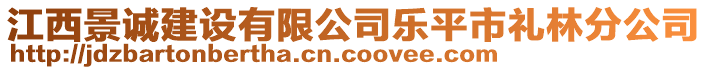 江西景诚建设有限公司乐平市礼林分公司
http://jdzbartonbertha.cn.coovee.com